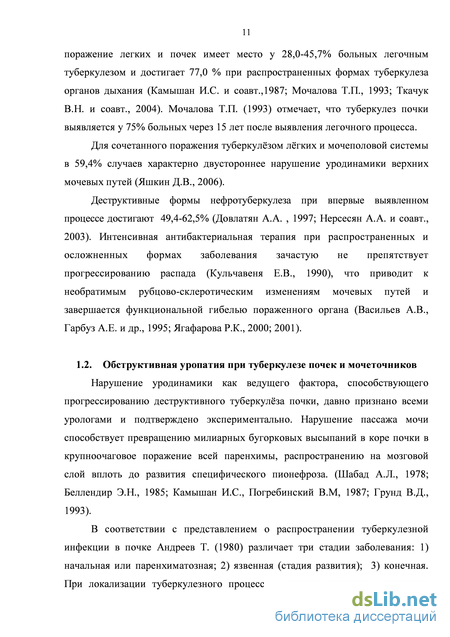 11

поражение легких и почек имеет место у 28,0-45,7% больных легочным туберкулезом и достигает 77,0 % при распространенных формах туберкулеза органов дыхания (Камышан И.С. и соавт.,1987; Мочалова Т.П., 1993; Ткачук В.Н. и соавт., 2004). Мочалова Т.П. (1993) отмечает, что туберкулез почки выявляется у 75% больных через 15 лет после выявления легочного процесса.

Для сочетанного поражения туберкулёзом лёгких и мочеполовой системы в 59,4% случаев характерно двустороннее нарушение уродинамики верхних мочевых путей (Яшкин Д.В., 2006).

Деструктивные формы нефротуберкулеза при впервые выявленном процессе достигают 49,4-62,5% (Довлатян А.А. , 1997; Нерсесян А.А. и соавт., 2003). Интенсивная антибактериальная терапия при распространенных и осложненных формах заболевания зачастую не препятствует прогрессированию распада (Кульчавеня Е.В., 1990), что приводит к необратимым рубцово-склеротическим изменениям мочевых путей и завершается функциональной гибелью пораженного органа (Васильев А.В., Гарбуз А.Е. и др., 1995; Ягафарова Р.К., 2000; 2001).

1.2. Обструктивная уропатия при туберкулезе почек и мочеточников

Нарушение уродинамики как ведущего фактора, способствующего прогрессированию деструктивного туберкулёза почки, давно признано всеми урологами и подтверждено экспериментально. Нарушение пассажа мочи способствует превращению милиарных бугорковых высыпаний в коре почки в крупноочаговое поражение всей паренхимы, распространению на мозговой слой вплоть до развития специфического пионефроза. (Шабад А.Л., 1978; Беллендир Э.Н., 1985; Камышан И.С., Погребинский В.М, 1987; Грунд В.Д., 1993).

В соответствии с представлением о распространении туберкулезной инфекции в почке Андреев Т. (1980) различает три стадии заболевания: 1) начальная или паренхиматозная; 2) язвенная (стадия развития); 3) конечная. При локализации туберкулезного процесс

dsLib.net
библиотека диссертаций